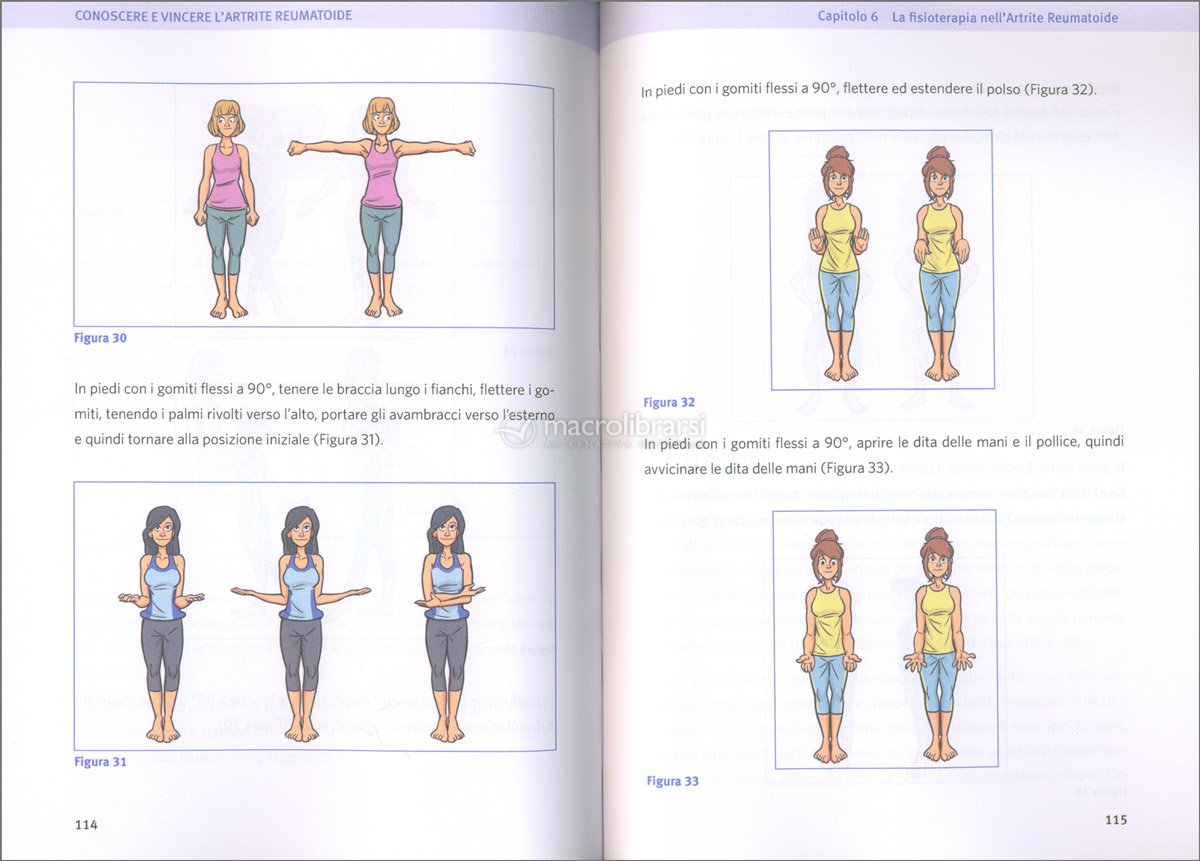 CONOSCERE E VINCERE L'ARTRITE REUMATOIDE

Figura 30

In piedi con i gomiti flessi a 90°, tenere le braccia lungo i fianchi, flettere i gomiti, tenendo i palmi rivolti verso l'alto, portare gli avambracci verso l'esterno e quindi tornare alla posizione iniziale (Figura 31).

Figura 31

114

Capitolo 6 La fisioterapia nell'Artrite Reumatoide

In piedi con i gomiti flessi a 90°, flettere ed estendere il polso (Figura 32).

Figura 32

macrolibrarsi

In piedi con i gomiti flessi a 90°, aprire le dita delle mani e il pollice, quindi avvicinare le dita delle mani (Figura 33).

Figura 33

115